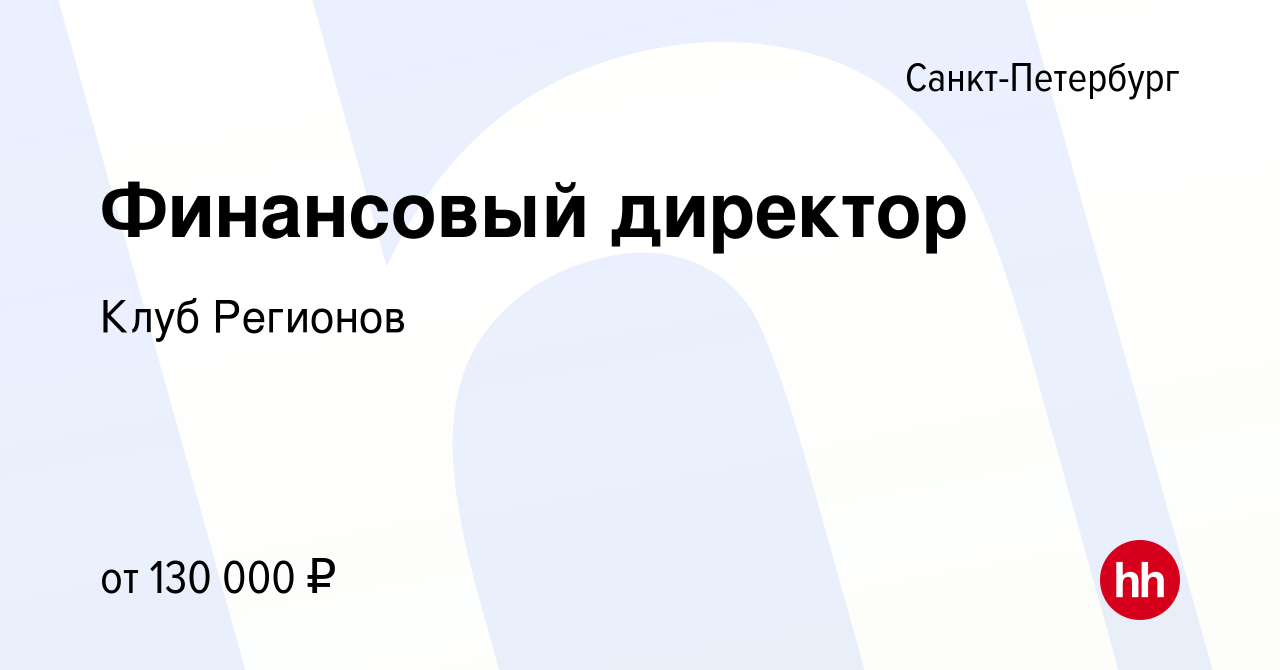 Санкт-Петербург

Финансовый директор

Клуб Регионов

от 130 000 ₽

hh